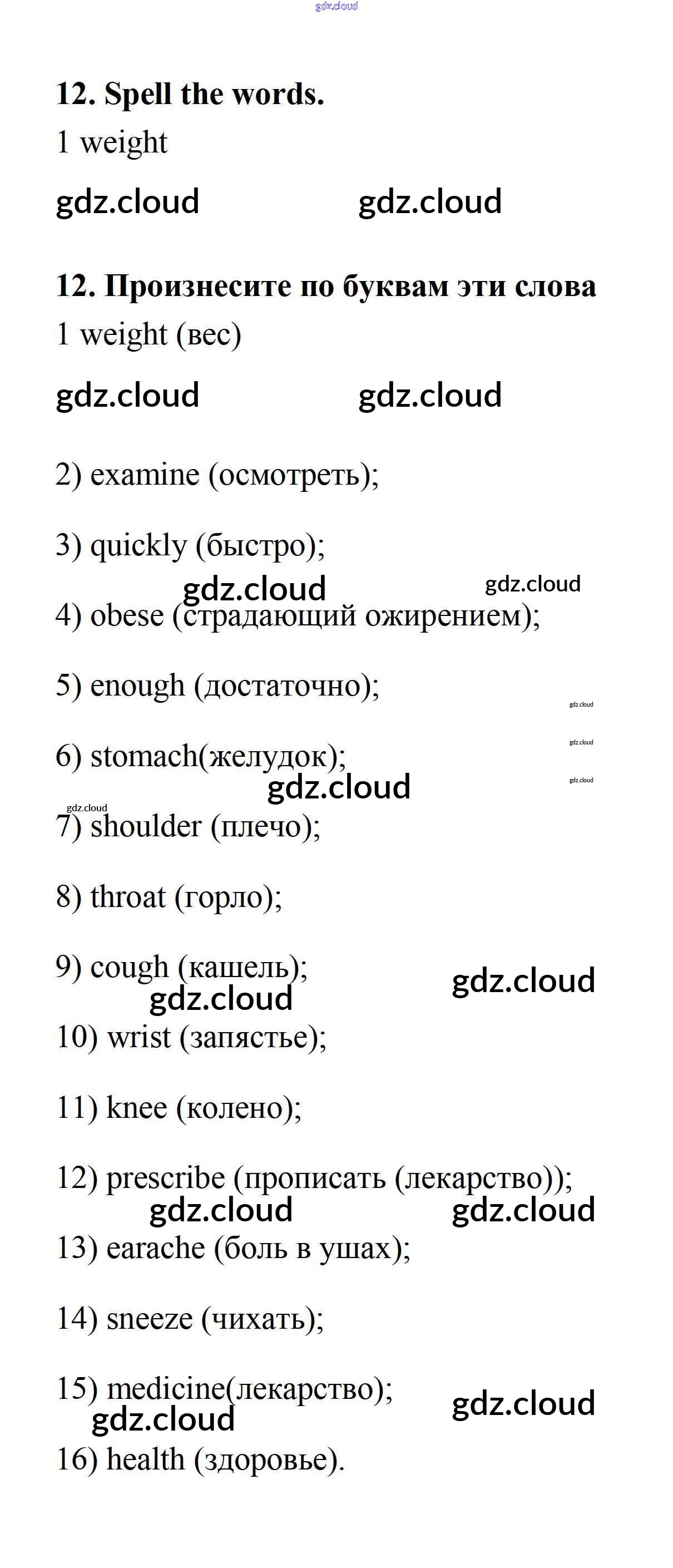 gdz.cloud

12. Spell the words.

1 weight

gdz.cloud gdz.cloud

12. Произнесите по буквам эти слова

1 weight (вес)

gdz.cloud gdz.cloud

2) examine (осмотреть);

3) quickly (быстро);

gdz.cloud gdz.cloud

4) obese (страдающий ожирением);

5) enough (достаточно);

gdz.cloud

gdz.cloud

6) stomach(желудок);

gdz.cloud

gdz.cloud

gdz.cloud

7) shoulder (плечо);

8) throat (горло);

9) cough (кашель);

gdz.cloud

gdz.cloud

10) wrist (запястье);

11) knee (колено);

12) prescribe (прописать (лекарство));

gdz.cloud gdz.cloud

13) earache (боль в ушах);

14) sneeze (чихать);

15) medicine(лекарство);

gdz.cloud

gdz.cloud

16) health (здоровье).